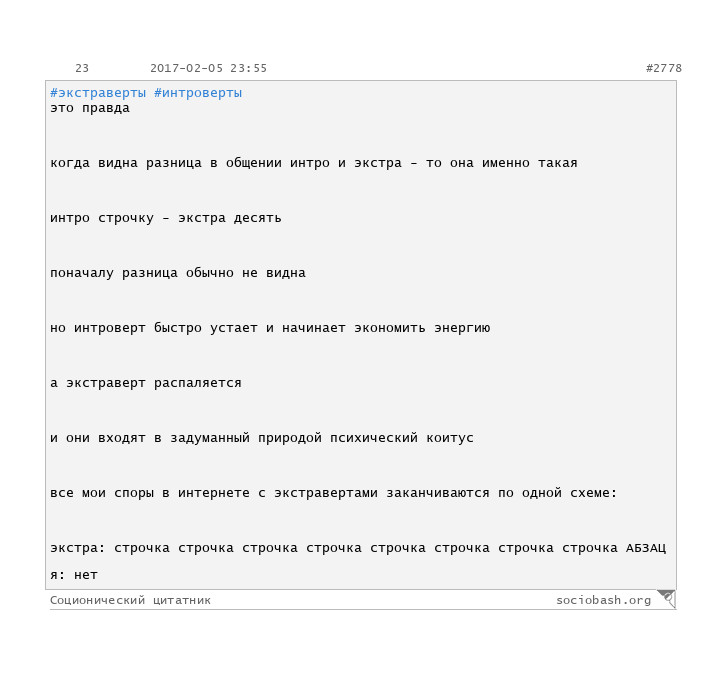 23 2017-02-05 23:55 #2778

#экстраверты #интроверты
это правда

когда видна разница в общении интро и экстра - то она именно такая

интро строчку - экстра десять

поначалу разница обычно не видна

но интроверт быстро устает и начинает экономить энергию

а экстраверт распаляется

и они входят в задуманный природой психический коитус

все мои споры в интернете с экстравертами заканчиваются по одной схеме:

экстра: строчка строчка строчка строчка строчка строчка строчка строчка АБЗАЦ
я: нет

Соционический цитатник sociobash.org